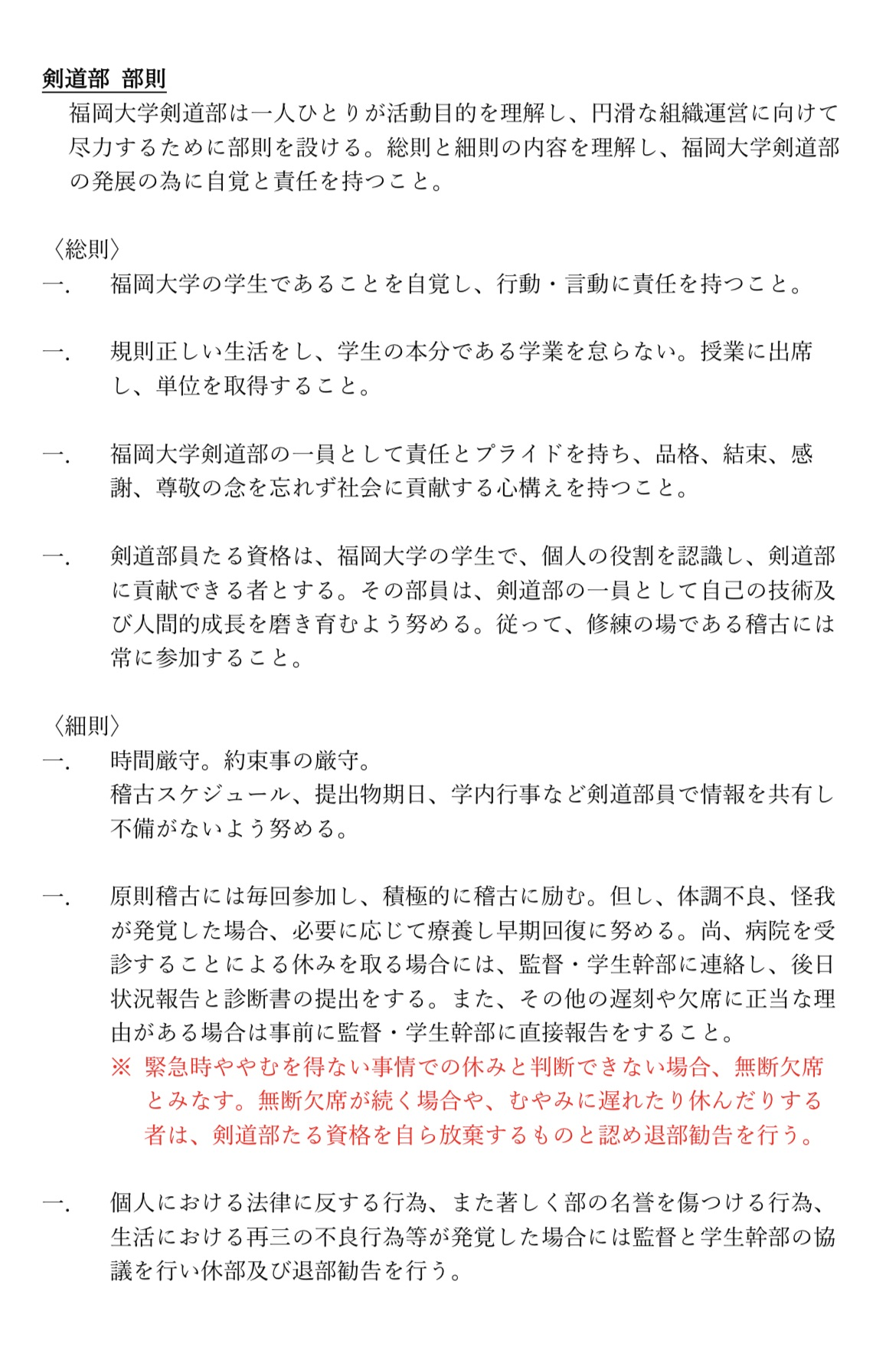 剣道部 部則

福岡大学剣道部は一人ひとりが活動目的を理解し、円滑な組織運営に向けて尽力するために部則を設ける。総則と細則の内容を理解し、福岡大学剣道部の発展の為に自覚と責任を持つこと。

〈総則〉

一. 福岡大学の学生であることを自覚し、行動・言動に責任を持つこと。

一. 規則正しい生活をし、学生の本分である学業を怠らない。授業に出席し、単位を取得すること。

一. 福岡大学剣道部の一員として責任とプライドを持ち、品格、結束、感謝、尊敬の念を忘れず社会に貢献する心構えを持つこと。

一. 剣道部員たる資格は、福岡大学の学生で、個人の役割を認識し、剣道部に貢献できる者とする。その部員は、剣道部の一員として自己の技術及び人間的成長を磨き育むよう努める。従って、修練の場である稽古には常に参加すること。

〈細則〉

一. 時間厳守。約束事の厳守。
稽古スケジュール、提出物期日、学内行事など剣道部員で情報を共有し不備がないよう努める。

一. 原則稽古には毎回参加し、積極的に稽古に励む。但し、体調不良、怪我が発覚した場合、必要に応じて療養し早期回復に努める。尚、病院を受診することによる休みを取る場合には、監督・学生幹部に連絡し、後日状況報告と診断書の提出をする。また、その他の遅刻や欠席に正当な理由がある場合は事前に監督・学生幹部に直接報告をすること。
※ 緊急時ややむを得ない事情での休みと判断できない場合、無断欠席とみなす。無断欠席が続く場合や、むやみに遅れたり休んだりする者は、剣道部たる資格を自ら放棄するものと認め退部勧告を行う。

一. 個人における法律に反する行為、また著しく部の名誉を傷つける行為、生活における再三の不良行為等が発覚した場合には監督と学生幹部の協議を行い休部及び退部勧告を行う。